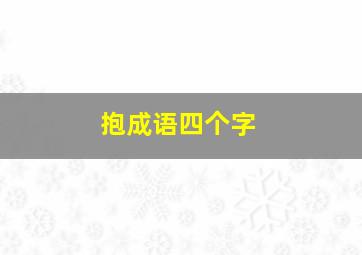 抱成语四个字